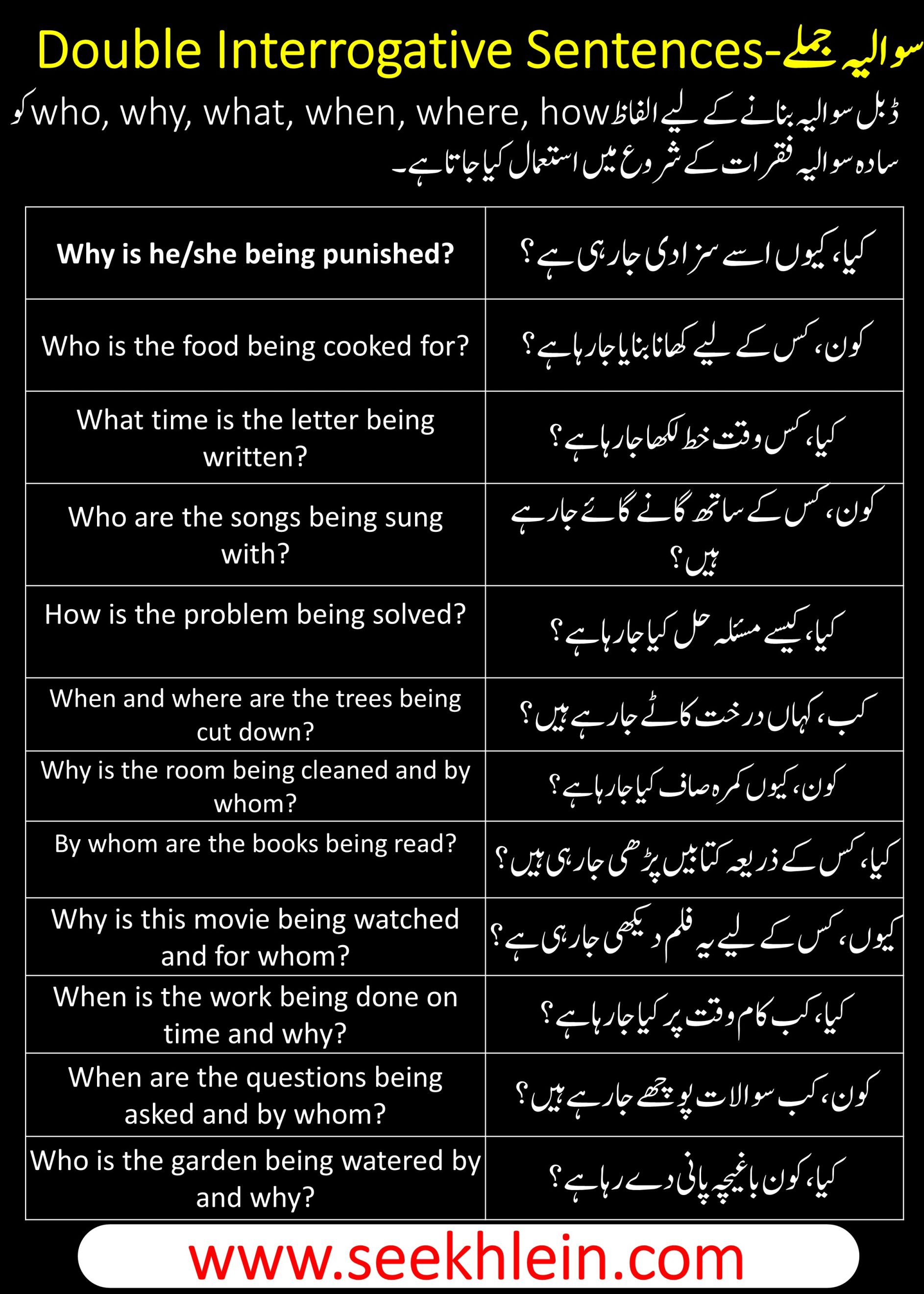 Double Interrogative Sentences-سوالیہ جملے

ڈبل سوالیہ بنانے کے لیے الفاظ who, why, what, when, where, how کو سادہ سوالیہ فقرات کے شروع میں استعمال کیا جاتا ہے۔

| Why is he/she being punished? | کیا، کیوں اسے سزا دی جا رہی ہے؟ |
|---|---|
| Who is the food being cooked for? | کون، کس کے لیے کھانا بنایا جا رہا ہے؟ |
| What time is the letter being written? | کیا، کس وقت خط لکھا جا رہا ہے؟ |
| Who are the songs being sung with? | کون، کس کے ساتھ گانے گائے جا رہے ہیں؟ |
| How is the problem being solved? | کیا، کیسے مسئلہ حل کیا جا رہا ہے؟ |
| When and where are the trees being cut down? | کب، کہاں درخت کاٹے جا رہے ہیں؟ |
| Why is the room being cleaned and by whom? | کون، کیوں کمرہ صاف کیا جا رہا ہے؟ |
| By whom are the books being read? | کیا، کس کے ذریعہ کتابیں پڑھی جا رہی ہیں؟ |
| Why is this movie being watched and for whom? | کیوں، کس کے لیے یہ فلم دیکھی جا رہی ہے؟ |
| When is the work being done on time and why? | کیا، کب کام وقت پر کیا جا رہا ہے؟ |
| When are the questions being asked and by whom? | کون، کب سوالات پوچھے جا رہے ہیں؟ |
| Who is the garden being watered by and why? | کیا، کون باغیچہ پانی دے رہا ہے؟ |

www.seekhlein.com